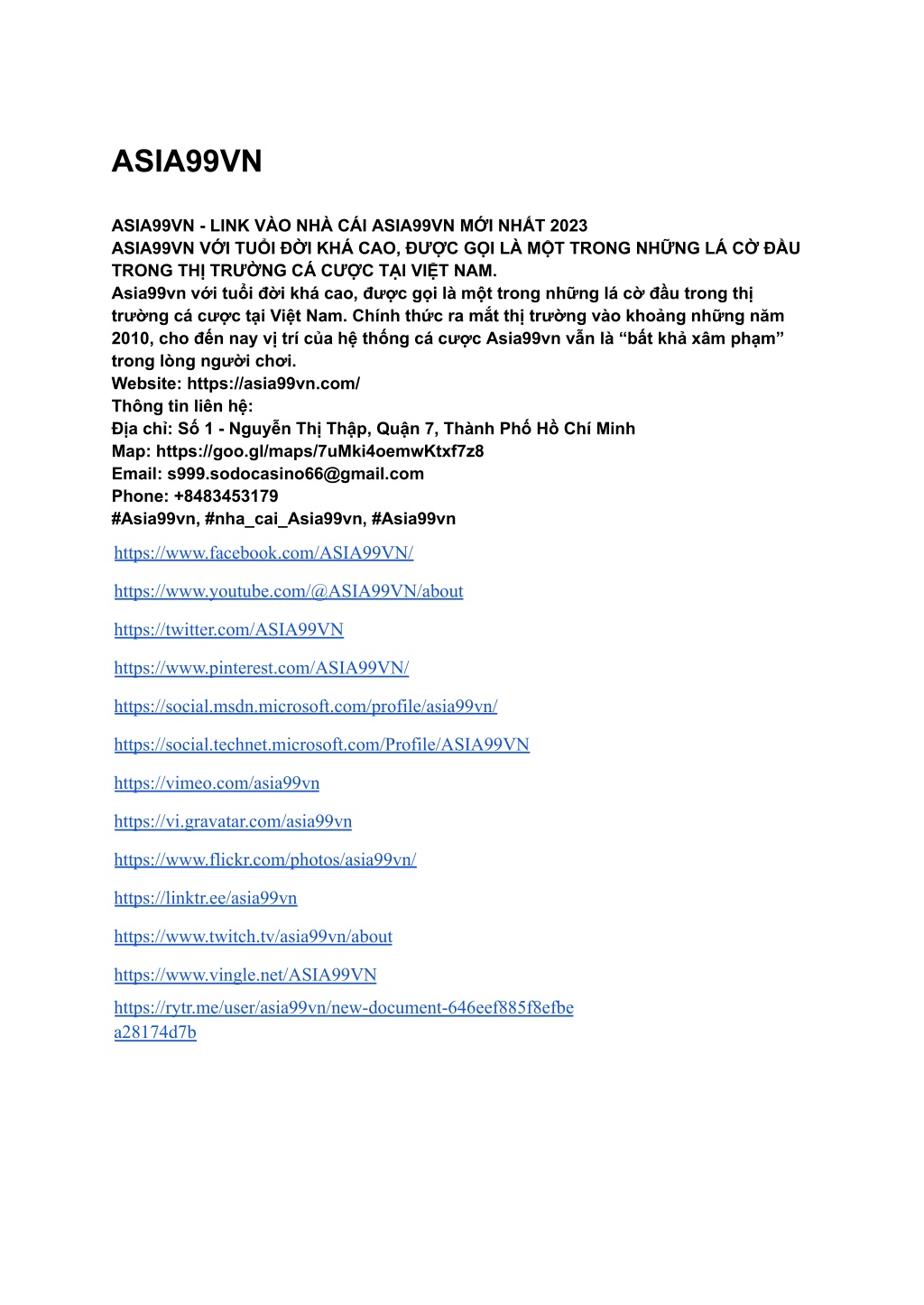 ASIA99VN

ASIA99VN - LINK VÀO NHÀ CÁI ASIA99VN MỚI NHẤT 2023
ASIA99VN VỚI TUỔI ĐỜI KHÁ CAO, ĐƯỢC GỌI LÀ MỘT TRONG NHỮNG LÁ CỜ ĐẦU TRONG THỊ TRƯỜNG CÁ CƯỢC TẠI VIỆT NAM.
Asia99vn với tuổi đời khá cao, được gọi là một trong những lá cờ đầu trong thị trường cá cược tại Việt Nam. Chính thức ra mắt thị trường vào khoảng những năm 2010, cho đến nay vị trí của hệ thống cá cược Asia99vn vẫn là “bất khả xâm phạm” trong lòng người chơi.
Website: https://asia99vn.com/
Thông tin liên hệ:
Địa chỉ: Số 1 - Nguyễn Thị Thập, Quận 7, Thành Phố Hồ Chí Minh
Map: https://goo.gl/maps/7uMki4oemwKtxf7z8
Email: s999.sodocasino66@gmail.com
Phone: +8483453179
#Asia99vn, #nha_cai_Asia99vn, #Asia99vn

https://www.facebook.com/ASIA99VN/

https://www.youtube.com/@ASIA99VN/about

https://twitter.com/ASIA99VN

https://www.pinterest.com/ASIA99VN/

https://social.msdn.microsoft.com/profile/asia99vn/

https://social.technet.microsoft.com/Profile/ASIA99VN

https://vimeo.com/asia99vn

https://vi.gravatar.com/asia99vn

https://www.flickr.com/photos/asia99vn/

https://linktr.ee/asia99vn

https://www.twitch.tv/asia99vn/about

https://www.vingle.net/ASIA99VN

https://rytr.me/user/asia99vn/new-document-646eef885f8efbea28174d7b